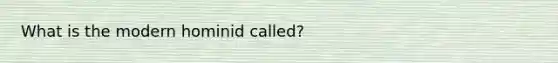 What is the modern hominid called?